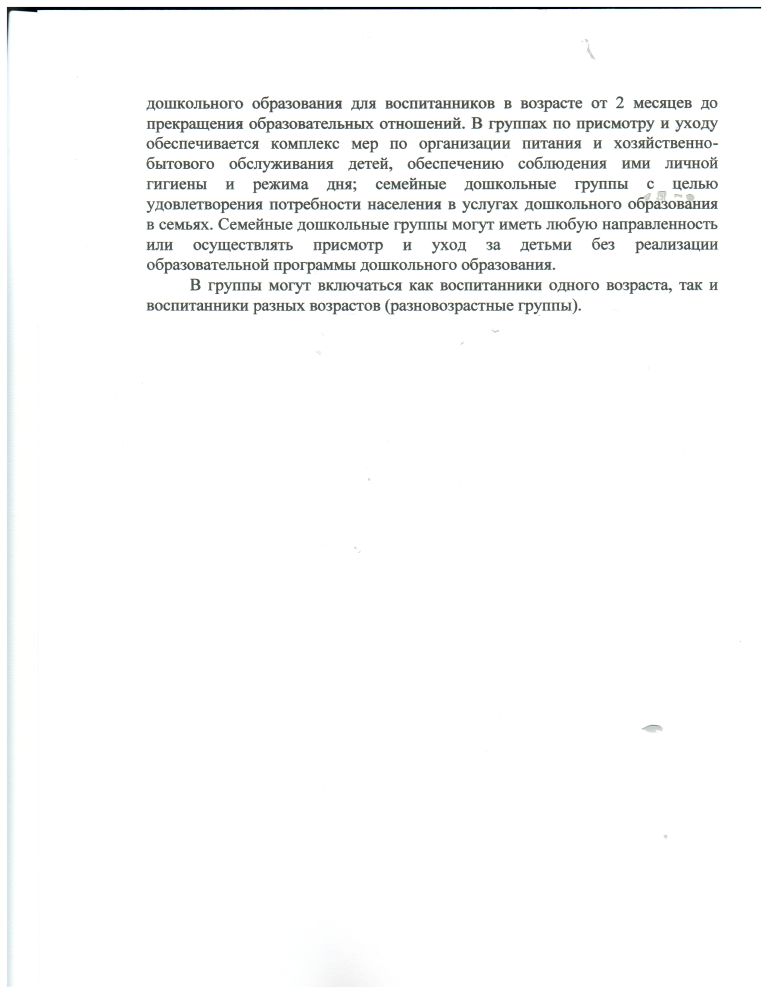 дошкольного образования для воспитанников в возрасте от 2 месяцев до прекращения образовательных отношений. В группах по присмотру и уходу обеспечивается комплекс мер по организации питания и хозяйственно-бытового обслуживания детей, обеспечению соблюдения ими личной гигиены и режима дня; семейные дошкольные группы с целью удовлетворения потребности населения в услугах дошкольного образования в семьях. Семейные дошкольные группы могут иметь любую направленность или осуществлять присмотр и уход за детьми без реализации образовательной программы дошкольного образования.

В группы могут включаться как воспитанники одного возраста, так и воспитанники разных возрастов (разновозрастные группы).